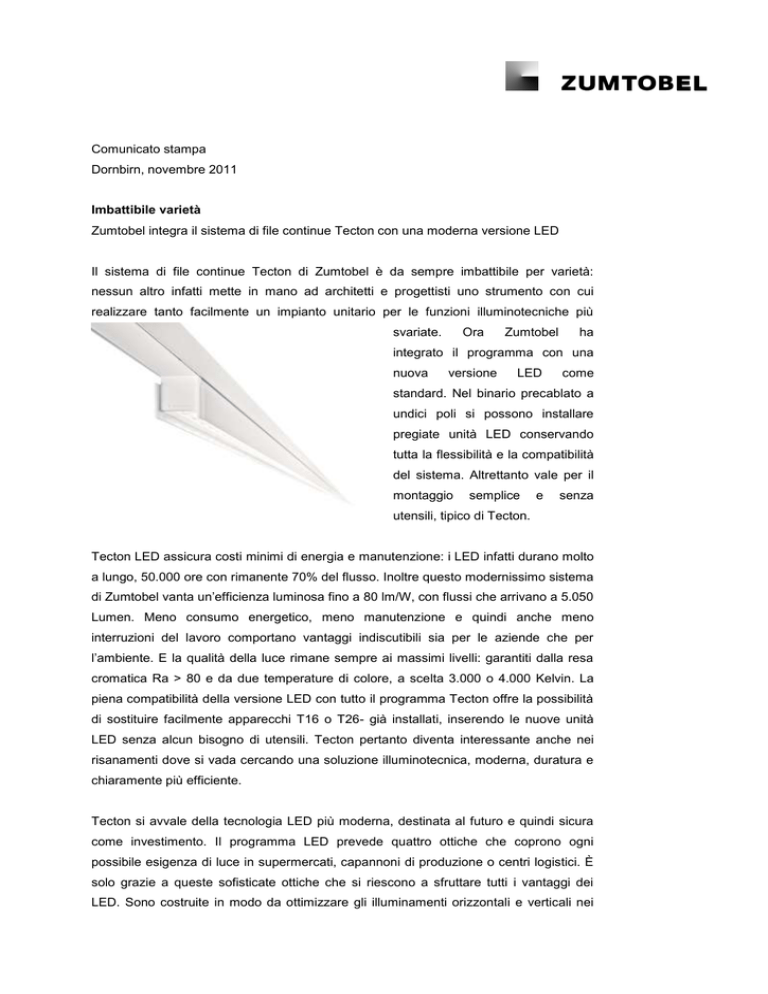 ZUMTOBEL

Comunicato stampa
Dornbirn, novembre 2011

Imbattibile varietà
Zumtobel integra il sistema di file continue Tecton con una moderna versione LED

Il sistema di file continue Tecton di Zumtobel è da sempre imbattibile per varietà: nessun altro infatti mette in mano ad architetti e progettisti uno strumento con cui realizzare tanto facilmente un impianto unitario per le funzioni illuminotecniche più svariate. Ora Zumtobel ha integrato il programma con una nuova versione LED come standard. Nel binario precablato a undici poli si possono installare pregiate unità LED conservando tutta la flessibilità e la compatibilità del sistema. Altrettanto vale per il montaggio semplice e senza utensili, tipico di Tecton.

Tecton LED assicura costi minimi di energia e manutenzione: i LED infatti durano molto a lungo, 50.000 ore con rimanente 70% del flusso. Inoltre questo modernissimo sistema di Zumtobel vanta un'efficienza luminosa fino a 80 lm/W, con flussi che arrivano a 5.050 Lumen. Meno consumo energetico, meno manutenzione e quindi anche meno interruzioni del lavoro comportano vantaggi indiscutibili sia per le aziende che per l'ambiente. E la qualità della luce rimane sempre ai massimi livelli: garantiti dalla resa cromatica Ra > 80 e da due temperature di colore, a scelta 3.000 o 4.000 Kelvin. La piena compatibilità della versione LED con tutto il programma Tecton offre la possibilità di sostituire facilmente apparecchi T16 o T26- già installati, inserendo le nuove unità LED senza alcun bisogno di utensili. Tecton pertanto diventa interessante anche nei risanamenti dove si vada cercando una soluzione illuminotecnica, moderna, duratura e chiaramente più efficiente.

Tecton si avvale della tecnologia LED più moderna, destinata al futuro e quindi sicura come investimento. Il programma LED prevede quattro ottiche che coprono ogni possibile esigenza di luce in supermercati, capannoni di produzione o centri logistici. È solo grazie a queste sofisticate ottiche che si riescono a sfruttare tutti i vantaggi dei LED. Sono costruite in modo da ottimizzare gli illuminamenti orizzontali e verticali nei